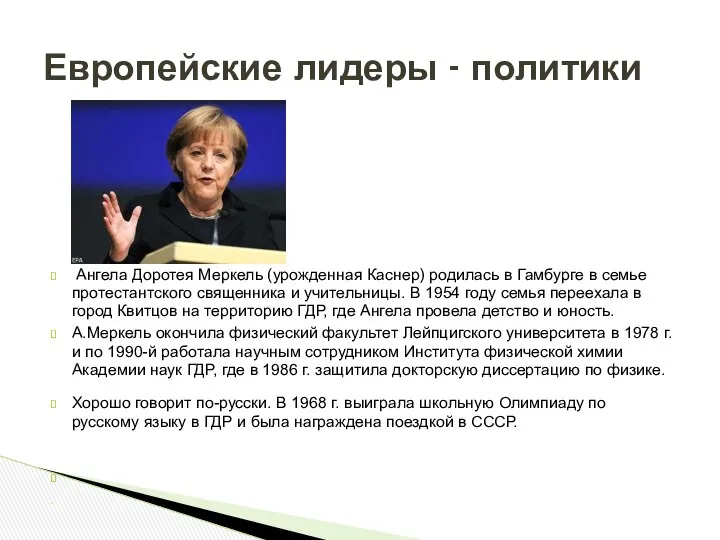 Европейские лидеры - политики

EPA

Ангела Доротея Меркель (урожденная Каснер) родилась в Гамбурге в семье протестантского священника и учительницы. В 1954 году семья переехала в город Квитцов на территорию ГДР, где Ангела провела детство и юность.

А.Меркель окончила физический факультет Лейпцигского университета в 1978 г. и по 1990-й работала научным сотрудником Института физической химии Академии наук ГДР, где в 1986 г. защитила докторскую диссертацию по физике.

Хорошо говорит по-русски. В 1968 г. выиграла школьную Олимпиаду по русскому языку в ГДР и была награждена поездкой в СССР.